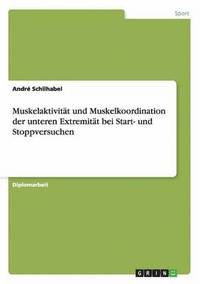 Sport

André Schilhabel

Muskelaktivität und Muskelkoordination der unteren Extremität bei Start- und Stoppversuchen

Diplomarbeit

GRIN